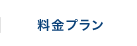 料金プラン